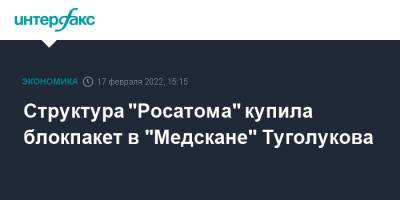 интерфакс

ЭКОНОМИКА 17 февраля 2022, 15:15

Структура "Росатома" купила блокпакет в "Медскане" Туголукова